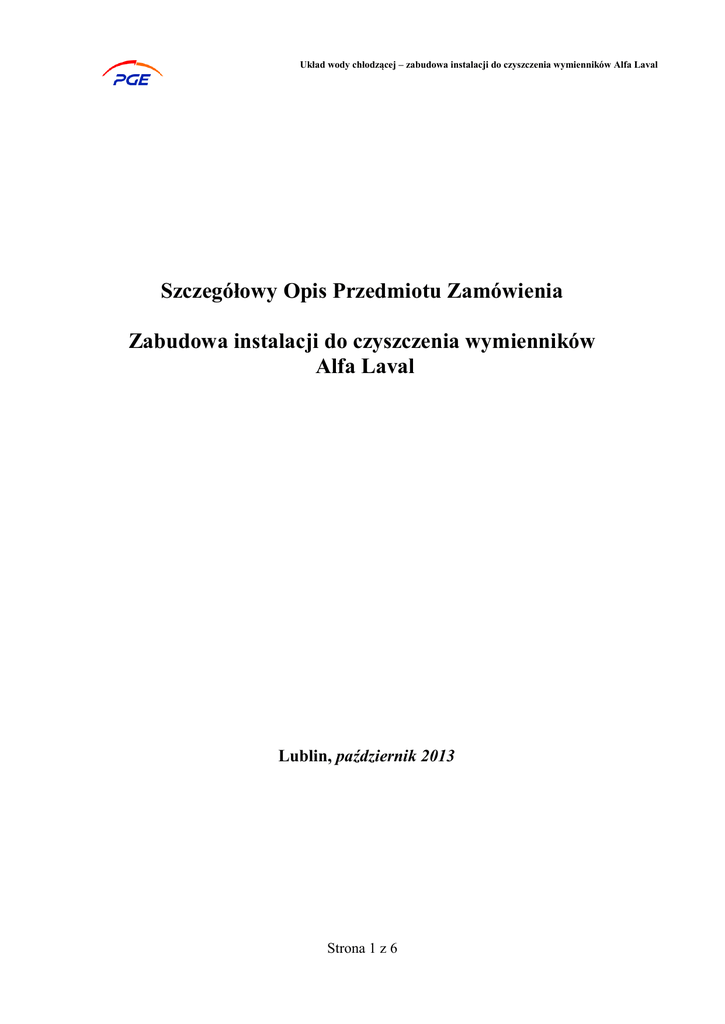 PGE

Układ wody chłodzącej – zabudowa instalacji do czyszczenia wymienników Alfa Laval

Szczegółowy Opis Przedmiotu Zamówienia

Zabudowa instalacji do czyszczenia wymienników Alfa Laval

Lublin, październik 2013

Strona 1 z 6